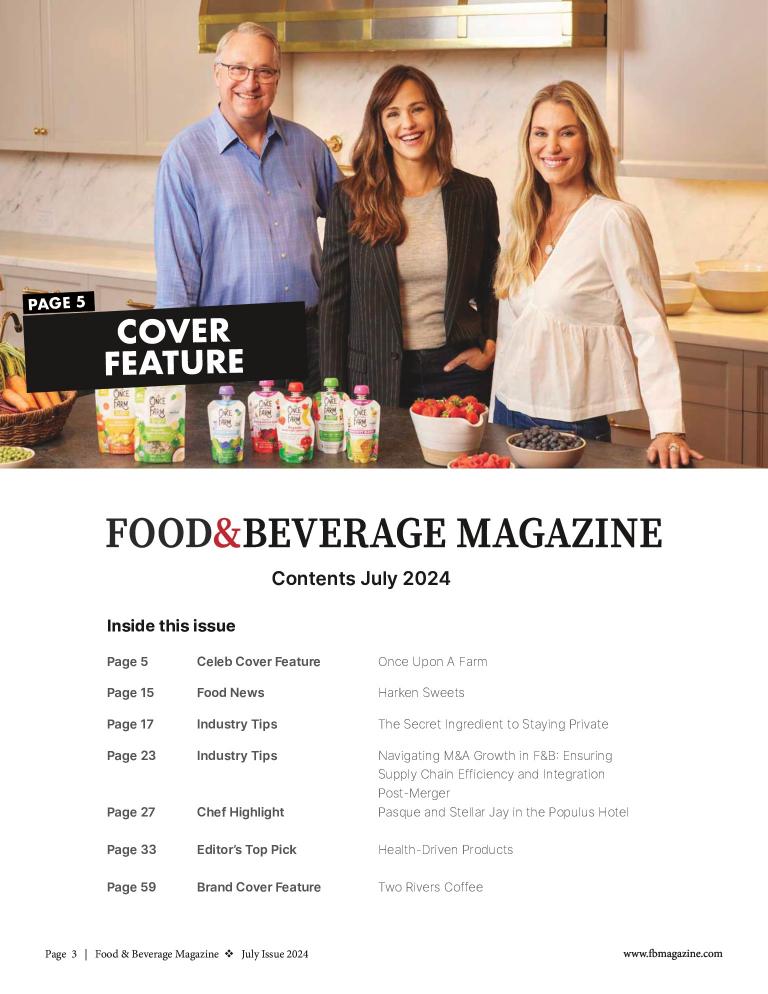 PAGE 5
COVER FEATURE

FOOD&BEVERAGE MAGAZINE

Contents July 2024

Inside this issue

| | | |
|---|---|---|
| Page 5 | Celeb Cover Feature | Once Upon A Farm |
| Page 15 | Food News | Harken Sweets |
| Page 17 | Industry Tips | The Secret Ingredient to Staying Private |
| Page 23 | Industry Tips | Navigating M&A Growth in F&B: Ensuring Supply Chain Efficiency and Integration Post-Merger |
| Page 27 | Chef Highlight | Pasque and Stellar Jay in the Populus Hotel |
| Page 33 | Editor's Top Pick | Health-Driven Products |
| Page 59 | Brand Cover Feature | Two Rivers Coffee |

Page 3 | Food & Beverage Magazine ❖ July Issue 2024

www.fbmagazine.com